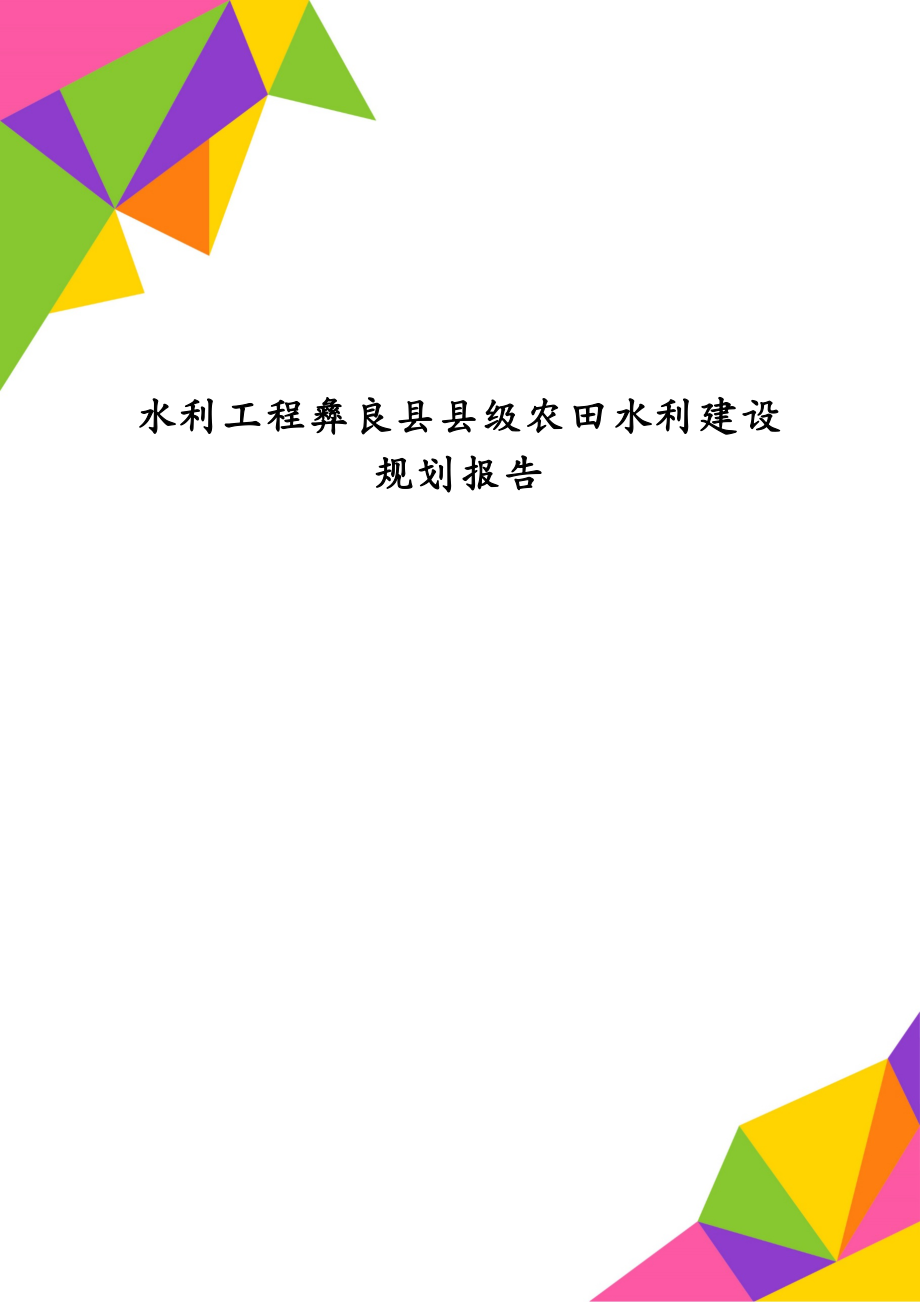 水利工程彝良县县级农田水利建设规划报告